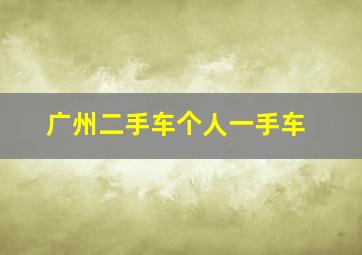 广州二手车个人一手车